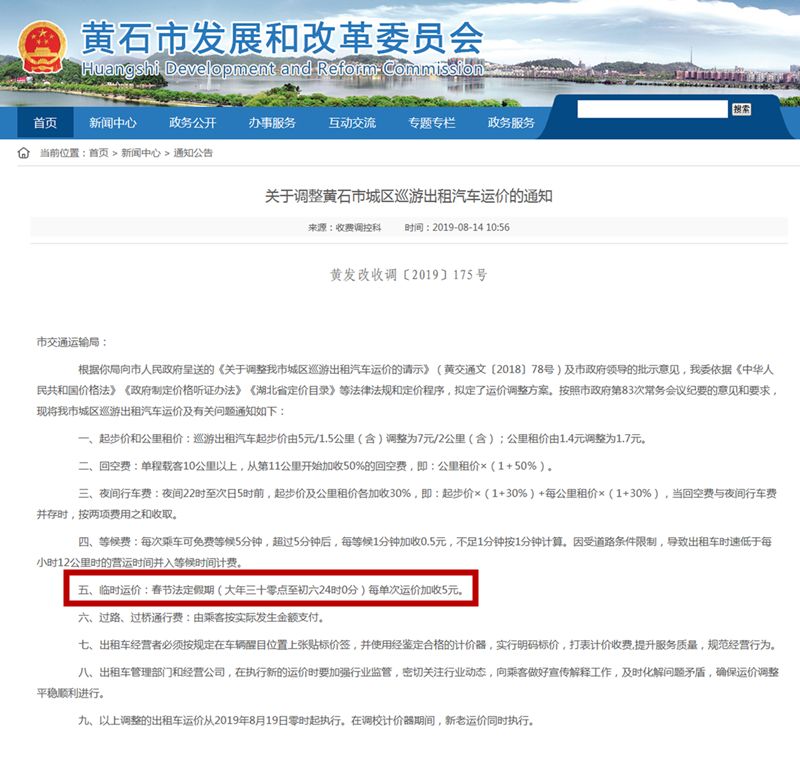 黄石市发展和改革委员会
Huangshi Development and Reform Commission

首页 新闻中心 政务公开 办事服务 互动交流 专题专栏 政务服务

搜索

当前位置：首页 > 新闻中心 > 通知公告

关于调整黄石市城区巡游出租汽车运价的通知

来源：收费调控科 时间：2019-08-14 10:56

黄发改收调〔2019〕175号

市交通运输局：

根据你局向市人民政府呈送的《关于调整我市城区巡游出租汽车运价的请示》（黄交通文〔2018〕78号）及市政府领导的批示意见，我委依据《中华人民共和国价格法》《政府制定价格听证办法》《湖北省定价目录》等法律法规和定价程序，拟定了运价调整方案。按照市政府第83次常务会议纪要的意见和要求，现将我市城区巡游出租汽车运价及有关问题通知如下：

一、起步价和公里租价：巡游出租汽车起步价由5元/1.5公里（含）调整为7元/2公里（含）；公里租价由1.4元调整为1.7元。

二、回空费：单程载客10公里以上，从第11公里开始加收50%的回空费，即：公里租价×（1＋50%）。

三、夜间行车费：夜间22时至次日5时前，起步价及公里租价各加收30%，即：起步价×（1+30%）+每公里租价×（1+30%），当回空费与夜间行车费并存时，按两项费用之和收取。

四、等候费：每次乘车可免费等候5分钟，超过5分钟后，每等候1分钟加收0.5元，不足1分钟按1分钟计算。因受道路条件限制，导致出租车时速低于每小时12公里时的营运时间并入等候时间计费。

五、临时运价：春节法定假期（大年三十零点至初六24时0分）每单次运价加收5元。

六、过路、过桥通行费：由乘客按实际发生金额支付。

七、出租车经营者必须按规定在车辆醒目位置上张贴标价签，并使用经鉴定合格的计价器，实行明码标价，打表计价收费,提升服务质量，规范经营行为。

八、出租车管理部门和经营公司，在执行新的运价时要加强行业监管，密切关注行业动态，向乘客做好宣传解释工作，及时化解问题矛盾，确保运价调整平稳顺利进行。

九、以上调整的出租车运价从2019年8月19日零时起执行。在调校计价器期间，新老运价同时执行。